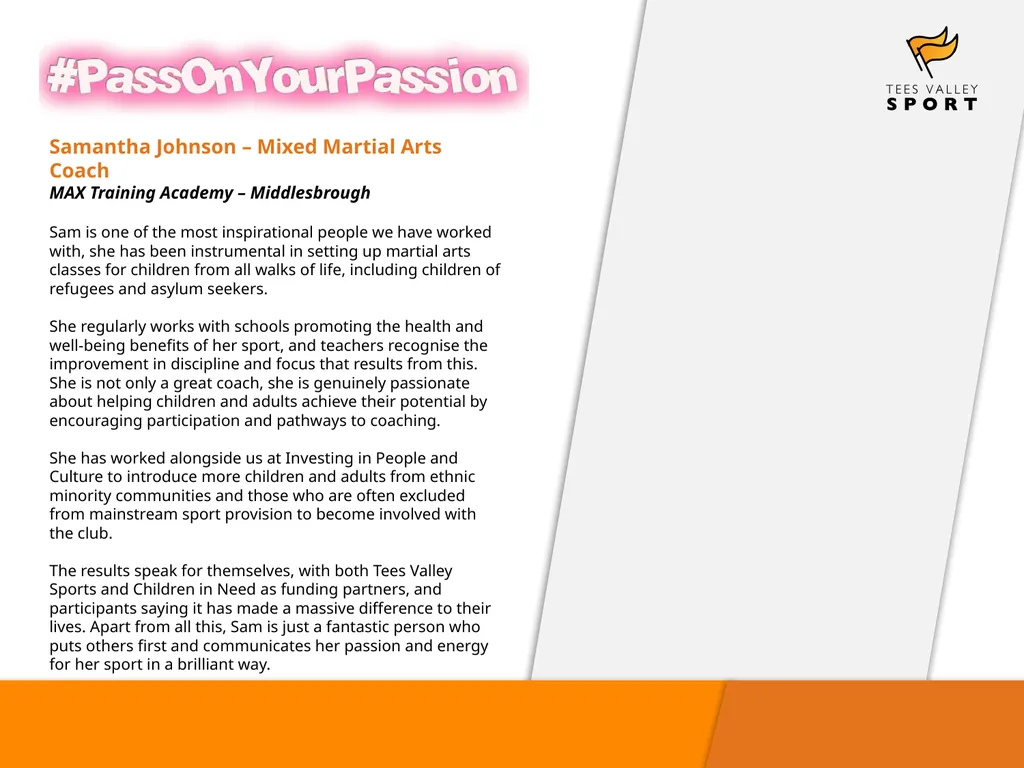 #PassOnYourPassion

TEES VALLEY
SPORT

Samantha Johnson – Mixed Martial Arts Coach
MAX Training Academy – Middlesbrough

Sam is one of the most inspirational people we have worked with, she has been instrumental in setting up martial arts classes for children from all walks of life, including children of refugees and asylum seekers.

She regularly works with schools promoting the health and well-being benefits of her sport, and teachers recognise the improvement in discipline and focus that results from this. She is not only a great coach, she is genuinely passionate about helping children and adults achieve their potential by encouraging participation and pathways to coaching.

She has worked alongside us at Investing in People and Culture to introduce more children and adults from ethnic minority communities and those who are often excluded from mainstream sport provision to become involved with the club.

The results speak for themselves, with both Tees Valley Sports and Children in Need as funding partners, and participants saying it has made a massive difference to their lives. Apart from all this, Sam is just a fantastic person who puts others first and communicates her passion and energy for her sport in a brilliant way.